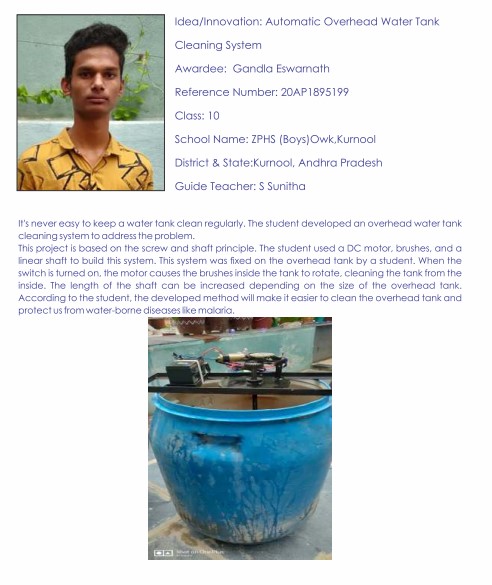 Idea/Innovation: Automatic Overhead Water Tank Cleaning System

Awardee: Gandla Eswarnath

Reference Number: 20AP1895199

Class: 10

School Name: ZPHS (Boys)Owk,Kurnool

District & State:Kurnool, Andhra Pradesh

Guide Teacher: S Sunitha

It's never easy to keep a water tank clean regularly. The student developed an overhead water tank cleaning system to address the problem.
This project is based on the screw and shaft principle. The student used a DC motor, brushes, and a linear shaft to build this system. This system was fixed on the overhead tank by a student. When the switch is turned on, the motor causes the brushes inside the tank to rotate, cleaning the tank from the inside. The length of the shaft can be increased depending on the size of the overhead tank. According to the student, the developed method will make it easier to clean the overhead tank and protect us from water-borne diseases like malaria.

Shot on OnePlus